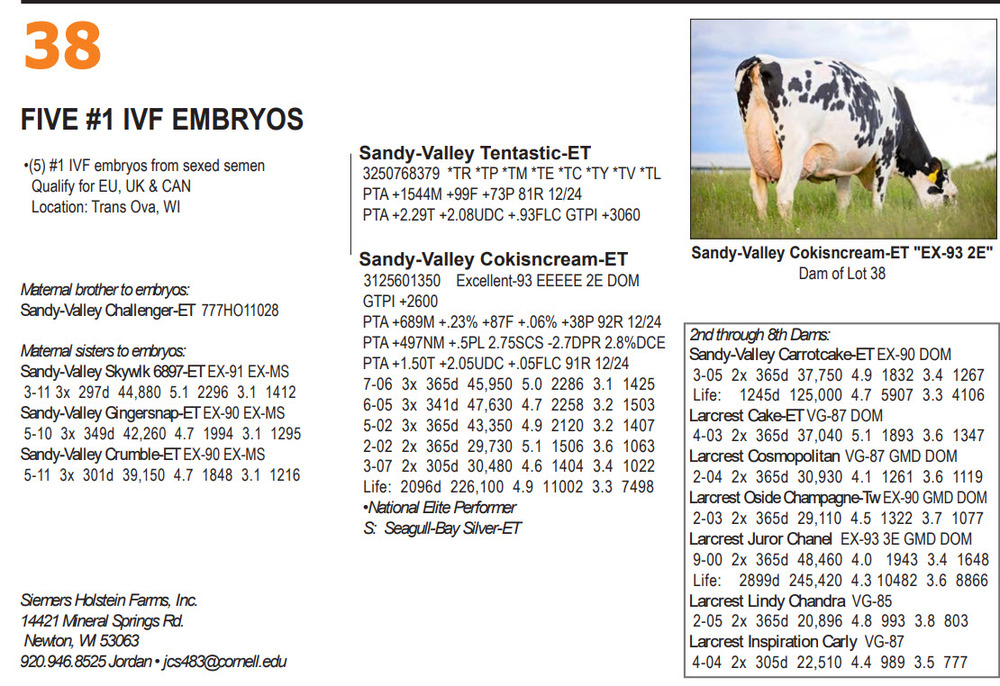 38

FIVE #1 IVF EMBRYOS

•(5) #1 IVF embryos from sexed semen
Qualify for EU, UK & CAN
Location: Trans Ova, WI

Maternal brother to embryos:
Sandy-Valley Challenger-ET 777HO11028

Maternal sisters to embryos:
Sandy-Valley Skywlk 6897-ET EX-91 EX-MS
3-11 3x 297d 44,880 5.1 2296 3.1 1412
Sandy-Valley Gingersnap-ET EX-90 EX-MS
5-10 3x 349d 42,260 4.7 1994 3.1 1295
Sandy-Valley Crumble-ET EX-90 EX-MS
5-11 3x 301d 39,150 4.7 1848 3.1 1216

Siemers Holstein Farms, Inc.
14421 Mineral Springs Rd.
Newton, WI 53063
920.946.8525 Jordan • jcs483@cornell.edu

Sandy-Valley Tentastic-ET
3250768379 *TR *TP *TM *TE *TC *TY *TV *TL
PTA +1544M +99F +73P 81R 12/24
PTA +2.29T +2.08UDC +.93FLC GTPI +3060

Sandy-Valley Cokisncream-ET
3125601350 Excellent-93 EEEEE 2E DOM
GTPI +2600
PTA +689M +.23% +87F +.06% +38P 92R 12/24
PTA +497NM +.5PL 2.75SCS -2.7DPR 2.8%DCE
PTA +1.50T +2.05UDC +.05FLC 91R 12/24
7-06 3x 365d 45,950 5.0 2286 3.1 1425
6-05 3x 341d 47,630 4.7 2258 3.2 1503
5-02 3x 365d 43,350 4.9 2120 3.2 1407
2-02 2x 365d 29,730 5.1 1506 3.6 1063
3-07 2x 305d 30,480 4.6 1404 3.4 1022
Life: 2096d 226,100 4.9 11002 3.3 7498
•National Elite Performer
S: Seagull-Bay Silver-ET

Sandy-Valley Cokisncream-ET "EX-93 2E"
Dam of Lot 38

2nd through 8th Dams:
Sandy-Valley Carrotcake-ET EX-90 DOM
3-05 2x 365d 37,750 4.9 1832 3.4 1267
Life: 1245d 125,000 4.7 5907 3.3 4106
Larcrest Cake-ET VG-87 DOM
4-03 2x 365d 37,040 5.1 1893 3.6 1347
Larcrest Cosmopolitan VG-87 GMD DOM
2-04 2x 365d 30,930 4.1 1261 3.6 1119
Larcrest Oside Champagne-Tw EX-90 GMD DOM
2-03 2x 365d 29,110 4.5 1322 3.7 1077
Larcrest Juror Chanel EX-93 3E GMD DOM
9-00 2x 365d 48,460 4.0 1943 3.4 1648
Life: 2899d 245,420 4.3 10482 3.6 8866
Larcrest Lindy Chandra VG-85
2-05 2x 365d 20,896 4.8 993 3.8 803
Larcrest Inspiration Carly VG-87
4-04 2x 305d 22,510 4.4 989 3.5 777